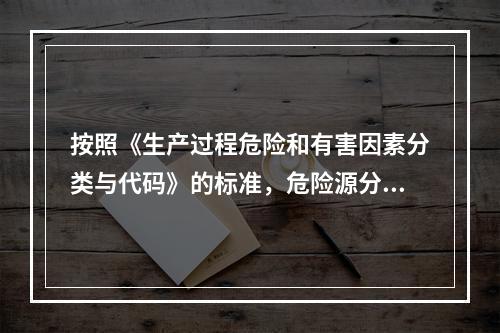 按照《生产过程危险和有害因素分类与代码》的标准，危险源分...